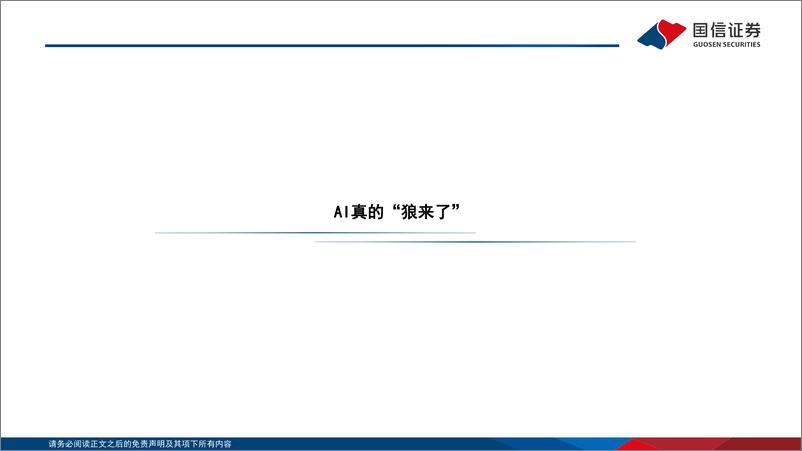 国信证券
GUOSEN SECURITIES

AI真的“狼来了”

请务必阅读正文之后的免责声明及其项下所有内容